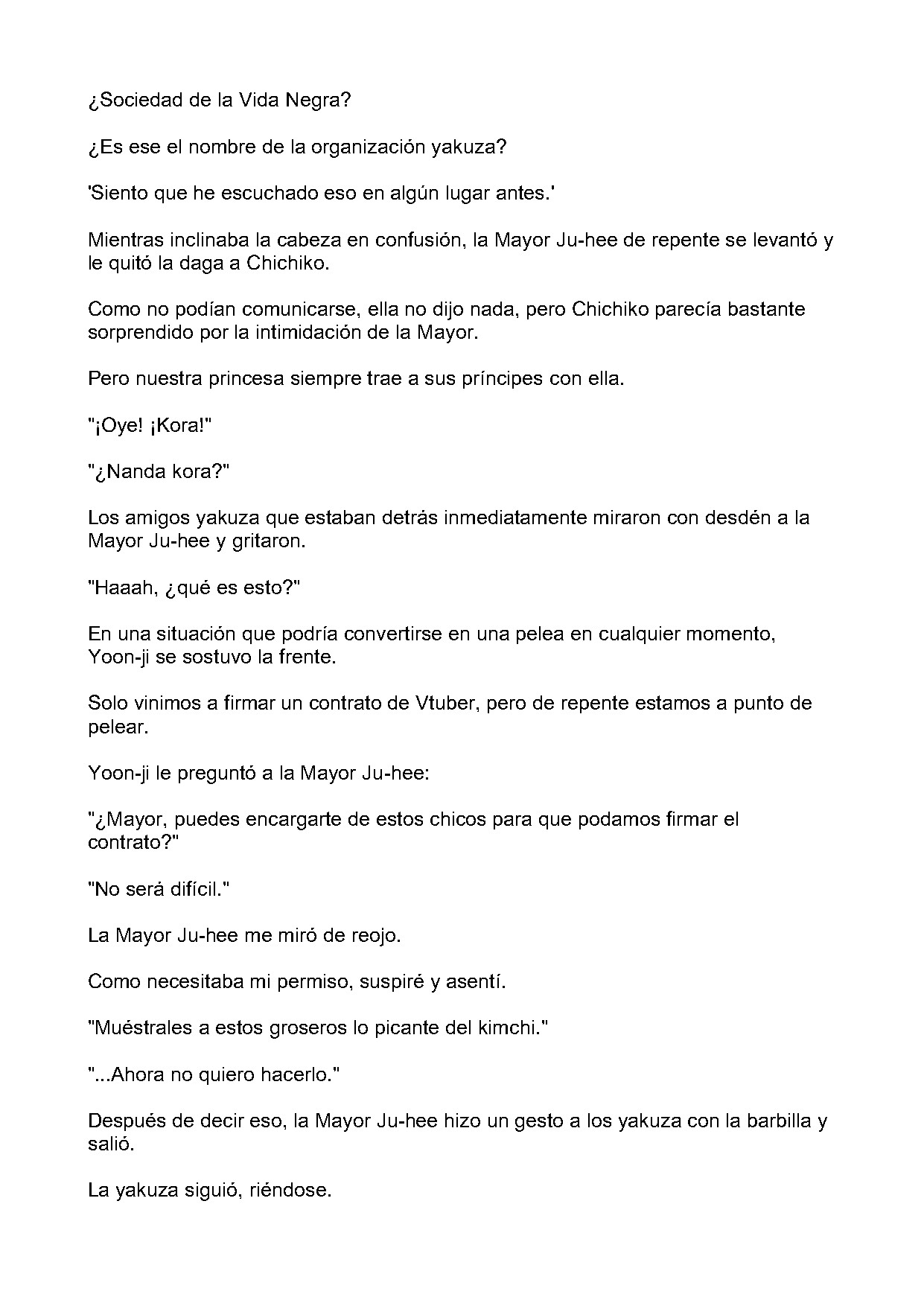 ¿Sociedad de la Vida Negra?

¿Es ese el nombre de la organización yakuza?

'Siento que he escuchado eso en algún lugar antes.'

Mientras inclinaba la cabeza en confusión, la Mayor Ju-hee de repente se levantó y le quitó la daga a Chichiko.

Como no podían comunicarse, ella no dijo nada, pero Chichiko parecía bastante sorprendido por la intimidación de la Mayor.

Pero nuestra princesa siempre trae a sus príncipes con ella.

"¡Oye! ¡Kora!"

"¿Nanda kora?"

Los amigos yakuza que estaban detrás inmediatamente miraron con desdén a la Mayor Ju-hee y gritaron.

"Haaah, ¿qué es esto?"

En una situación que podría convertirse en una pelea en cualquier momento, Yoon-ji se sostuvo la frente.

Solo vinimos a firmar un contrato de Vtuber, pero de repente estamos a punto de pelear.

Yoon-ji le preguntó a la Mayor Ju-hee:

"¿Mayor, puedes encargarte de estos chicos para que podamos firmar el contrato?"

"No será difícil."

La Mayor Ju-hee me miró de reojo.

Como necesitaba mi permiso, suspiré y asentí.

"Muéstrales a estos groseros lo picante del kimchi."

"...Ahora no quiero hacerlo."

Después de decir eso, la Mayor Ju-hee hizo un gesto a los yakuza con la barbilla y salió.

La yakuza siguió, riéndose.